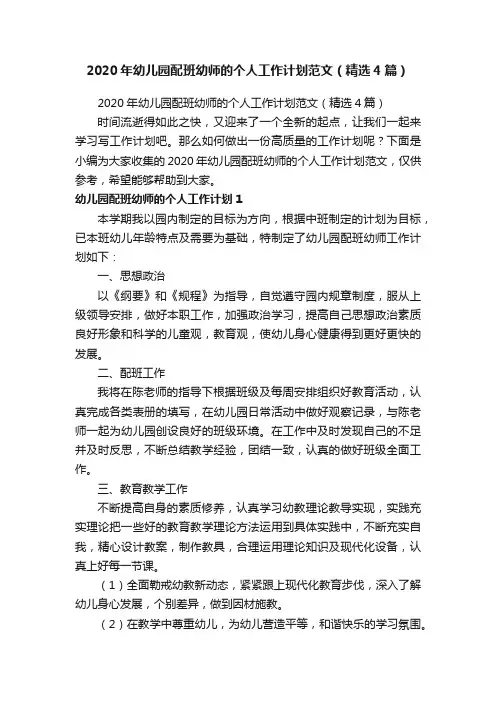 2020年幼儿园配班幼师的个人工作计划范文（精选4篇）

2020年幼儿园配班幼师的个人工作计划范文（精选4篇）

时间流逝得如此之快，又迎来了一个全新的起点，让我们一起来学习写工作计划吧。那么如何做出一份高质量的工作计划呢？下面是小编为大家收集的2020年幼儿园配班幼师的个人工作计划范文，仅供参考，希望能够帮助到大家。

幼儿园配班幼师的个人工作计划1

本学期我以园内制定的目标为方向，根据中班制定的计划为目标，已本班幼儿年龄特点及需要为基础，特制定了幼儿园配班幼师工作计划如下：

一、思想政治

以《纲要》和《规程》为指导，自觉遵守园内规章制度，服从上级领导安排，做好本职工作，加强政治学习，提高自己思想政治素质良好形象和科学的儿童观，教育观，使幼儿身心健康得到更好更快的发展。

二、配班工作

我将在陈老师的指导下根据班级及每周安排组织好教育活动，认真完成各类表册的填写，在幼儿园日常活动中做好观察记录，与陈老师一起为幼儿园创设良好的班级环境。在工作中及时发现自己的不足并及时反思，不断总结教学经验，团结一致，认真的做好班级全面工作。

三、教育教学工作

不断提高自身的素质修养，认真学习幼教理论教导实现，实践充实理论把一些好的教育教学理论方法运用到具体实践中，不断充实自我，精心设计教案，制作教具，合理运用理论知识及现代化设备，认真上好每一节课。

（1）全面勒戒幼教新动态，紧紧跟上现代化教育步伐，深入了解幼儿身心发展，个别差异，做到因材施教。

（2）在教学中尊重幼儿，为幼儿营造平等，和谐快乐的学习氛围。